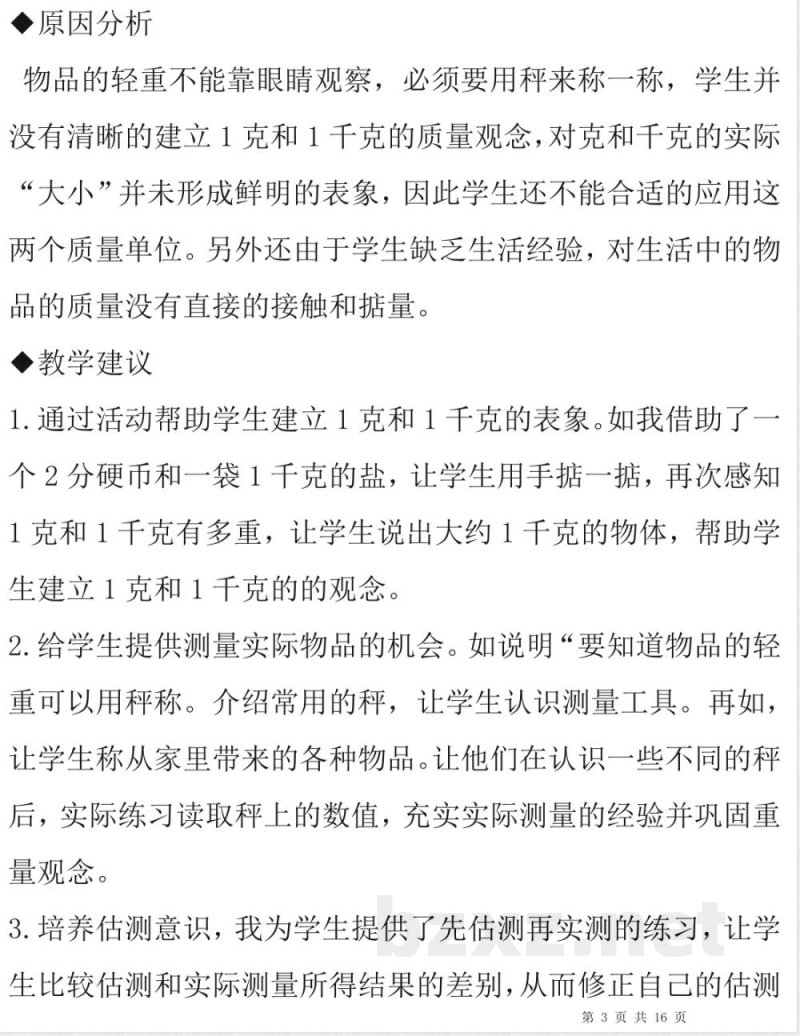 ◆原因分析

物品的轻重不能靠眼睛观察，必须要用秤来称一称，学生并没有清晰的建立 1 克和 1 千克的质量观念，对克和千克的实际“大小”并未形成鲜明的表象，因此学生还不能合适的应用这两个质量单位。另外还由于学生缺乏生活经验，对生活中的物品的质量没有直接的接触和掂量。

◆教学建议

1. 通过活动帮助学生建立 1 克和 1 千克的表象。如我借助了一个 2 分硬币和一袋 1 千克的盐，让学生用手掂一掂，再次感知 1 克和 1 千克有多重，让学生说出大约 1 千克的物体，帮助学生建立 1 克和 1 千克的的观念。

2. 给学生提供测量实际物品的机会。如说明“要知道物品的轻重可以用秤称。介绍常用的秤，让学生认识测量工具。再如，让学生称从家里带来的各种物品。让他们在认识一些不同的秤后，实际练习读取秤上的数值，充实实际测量的经验并巩固重量观念。

3. 培养估测意识，我为学生提供了先估测再实测的练习，让学生比较估测和实际测量所得结果的差别，从而修正自己的估测

bzxz.net

第 3 页 共 16 页